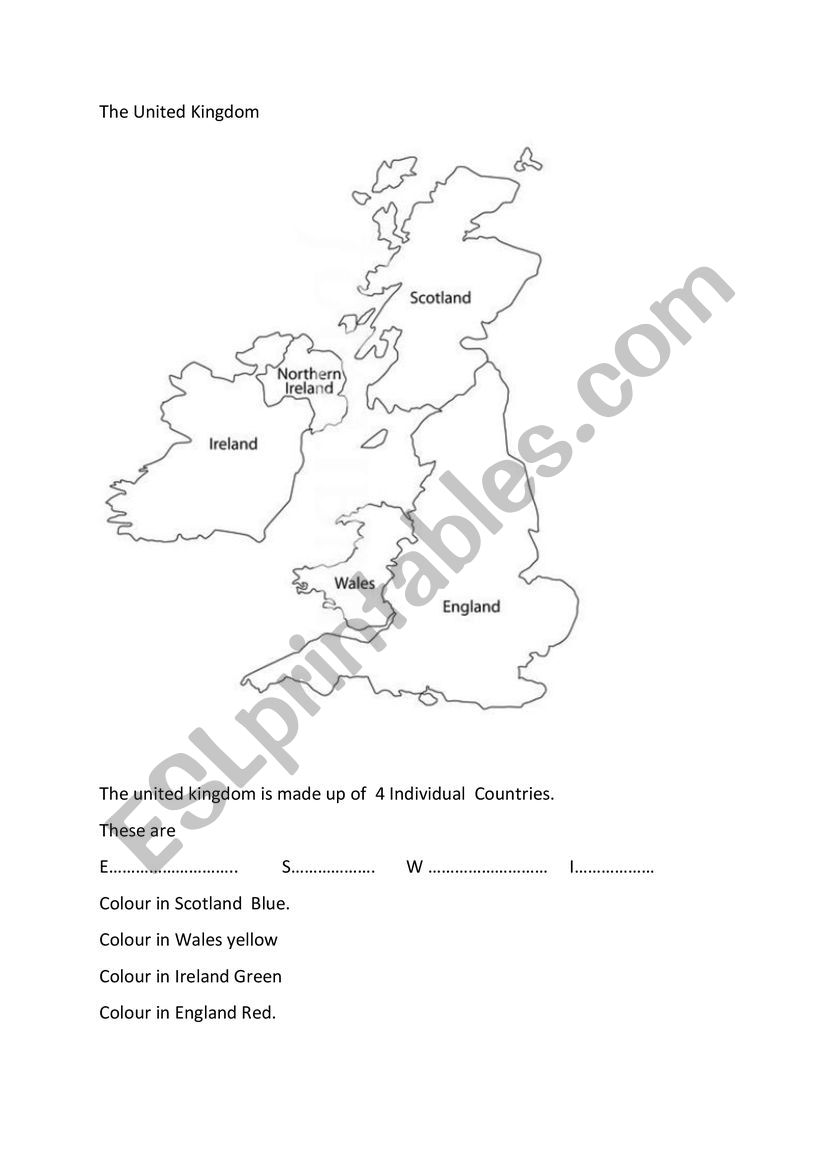 The United Kingdom

Scotland

Northern Ireland

Ireland

Wales

England

The united kingdom is made up of 4 Individual Countries.

These are

E____ S____ W ____ I____

Colour in Scotland Blue.

Colour in Wales yellow

Colour in Ireland Green

Colour in England Red.

ESLprintables.com